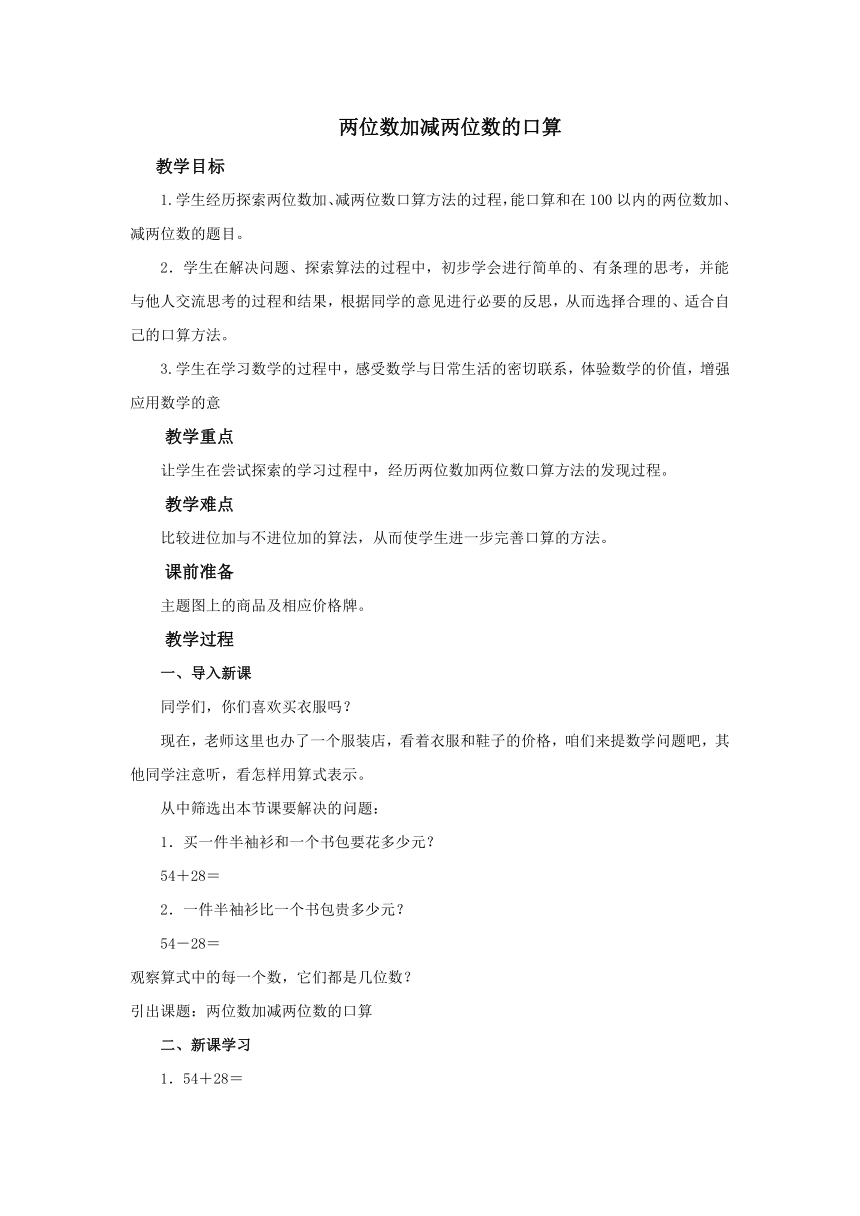 两位数加减两位数的口算

教学目标

1.学生经历探索两位数加、减两位数口算方法的过程，能口算和在100以内的两位数加、减两位数的题目。

2．学生在解决问题、探索算法的过程中，初步学会进行简单的、有条理的思考，并能与他人交流思考的过程和结果，根据同学的意见进行必要的反思，从而选择合理的、适合自己的口算方法。

3.学生在学习数学的过程中，感受数学与日常生活的密切联系，体验数学的价值，增强应用数学的意

教学重点

让学生在尝试探索的学习过程中，经历两位数加两位数口算方法的发现过程。

教学难点

比较进位加与不进位加的算法，从而使学生进一步完善口算的方法。

课前准备

主题图上的商品及相应价格牌。

教学过程

一、导入新课

同学们，你们喜欢买衣服吗？

现在，老师这里也办了一个服装店，看着衣服和鞋子的价格，咱们来提数学问题吧，其他同学注意听，看怎样用算式表示。

从中筛选出本节课要解决的问题：

1．买一件半袖衫和一个书包要花多少元？

54＋28＝

2．一件半袖衫比一个书包贵多少元？

54－28＝

观察算式中的每一个数，它们都是几位数？

引出课题：两位数加减两位数的口算

二、新课学习

1．54＋28＝